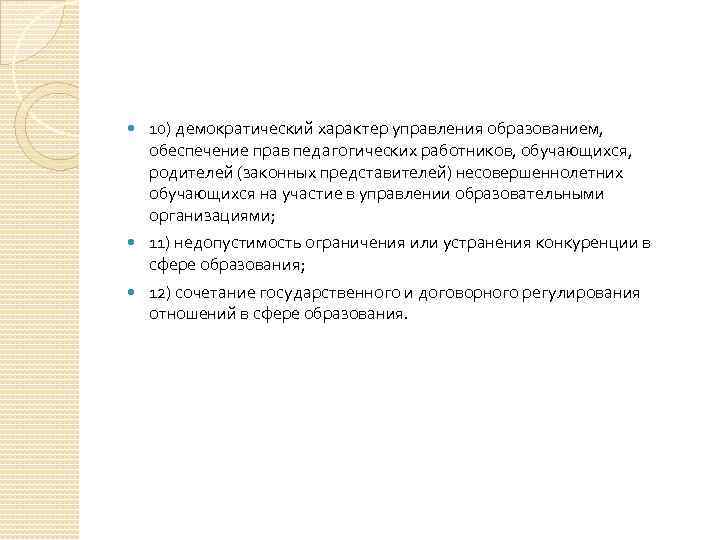 10) демократический характер управления образованием, обеспечение прав педагогических работников, обучающихся, родителей (законных представителей) несовершеннолетних обучающихся на участие в управлении образовательными организациями;

11) недопустимость ограничения или устранения конкуренции в сфере образования;

12) сочетание государственного и договорного регулирования отношений в сфере образования.